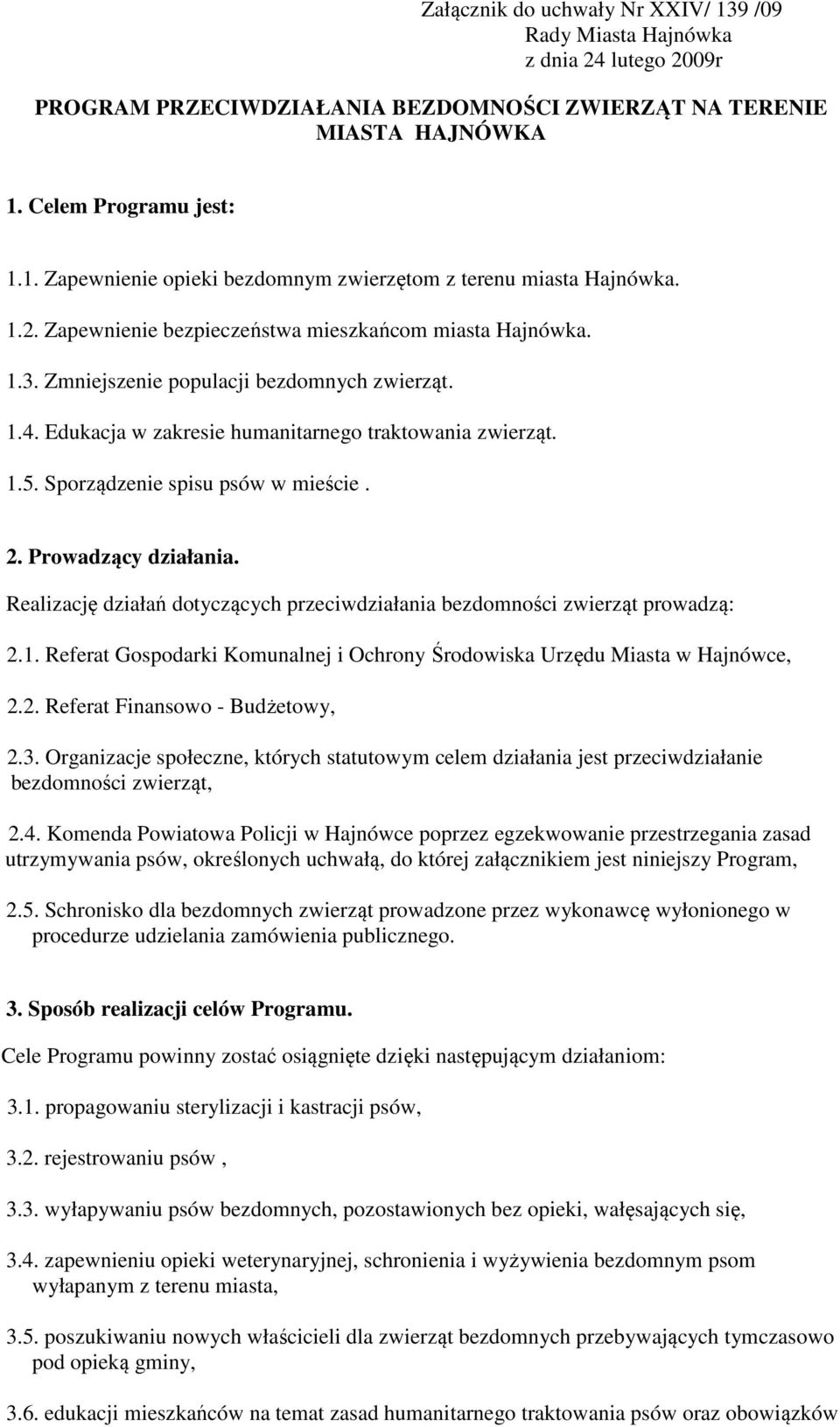 Załącznik do uchwały Nr XXIV/ 139 /09
Rady Miasta Hajnówka
z dnia 24 lutego 2009r

PROGRAM PRZECIWDZIAŁANIA BEZDOMNOŚCI ZWIERZĄT NA TERENIE MIASTA HAJNÓWKA

1. Celem Programu jest:

1.1. Zapewnienie opieki bezdomnym zwierzętom z terenu miasta Hajnówka.

1.2. Zapewnienie bezpieczeństwa mieszkańcom miasta Hajnówka.

1.3. Zmniejszenie populacji bezdomnych zwierząt.

1.4. Edukacja w zakresie humanitarnego traktowania zwierząt.

1.5. Sporządzenie spisu psów w mieście .

2. Prowadzący działania.

Realizację działań dotyczących przeciwdziałania bezdomności zwierząt prowadzą:

2.1. Referat Gospodarki Komunalnej i Ochrony Środowiska Urzędu Miasta w Hajnówce,

2.2. Referat Finansowo - Budżetowy,

2.3. Organizacje społeczne, których statutowym celem działania jest przeciwdziałanie bezdomności zwierząt,

2.4. Komenda Powiatowa Policji w Hajnówce poprzez egzekwowanie przestrzegania zasad utrzymywania psów, określonych uchwałą, do której załącznikiem jest niniejszy Program,

2.5. Schronisko dla bezdomnych zwierząt prowadzone przez wykonawcę wyłonionego w procedurze udzielania zamówienia publicznego.

3. Sposób realizacji celów Programu.

Cele Programu powinny zostać osiągnięte dzięki następującym działaniom:

3.1. propagowaniu sterylizacji i kastracji psów,

3.2. rejestrowaniu psów ,

3.3. wyłapywaniu psów bezdomnych, pozostawionych bez opieki, wałęsających się,

3.4. zapewnieniu opieki weterynaryjnej, schronienia i wyżywienia bezdomnym psom wyłapanym z terenu miasta,

3.5. poszukiwaniu nowych właścicieli dla zwierząt bezdomnych przebywających tymczasowo pod opieką gminy,

3.6. edukacji mieszkańców na temat zasad humanitarnego traktowania psów oraz obowiązków